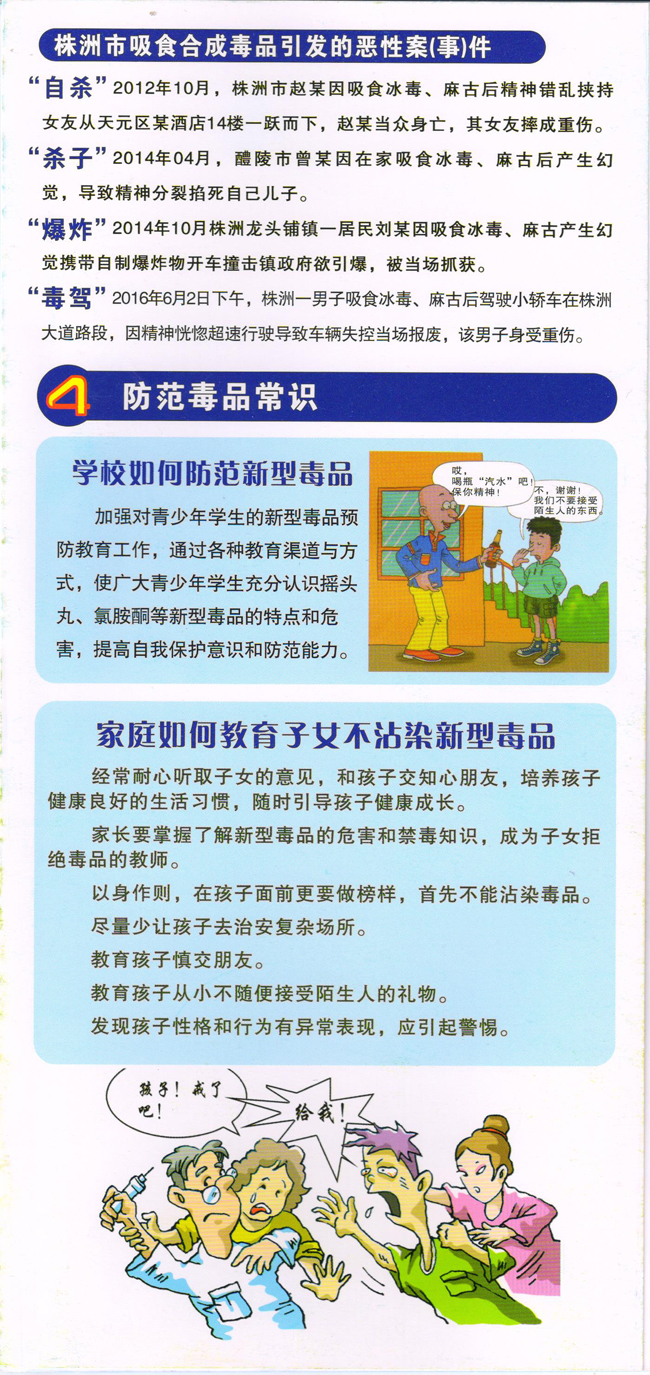 株洲市吸食合成毒品引发的恶性案(事)件

“自杀”2012年10月，株洲市赵某因吸食冰毒、麻古后精神错乱挟持女友从天元区某酒店14楼一跃而下，赵某当众身亡，其女友摔成重伤。

“杀子”2014年04月，醴陵市曾某因在家吸食冰毒、麻古后产生幻觉，导致精神分裂掐死自己儿子。

“爆炸”2014年10月株洲龙头铺镇一居民刘某因吸食冰毒、麻古产生幻觉携带自制爆炸物开车撞击镇政府欲引爆，被当场抓获。

“毒驾”2016年6月2日下午，株洲一男子吸食冰毒、麻古后驾驶小轿车在株洲大道路段，因精神恍惚超速行驶导致车辆失控当场报废，该男子身受重伤。

4 防范毒品常识

学校如何防范新型毒品

加强对青少年学生的新型毒品预防教育工作，通过各种教育渠道与方式，使广大青少年学生充分认识摇头丸、氯胺酮等新型毒品的特点和危害，提高自我保护意识和防范能力。

哎，喝瓶“汽水”吧！保你精神！

不，谢谢！我们不要接受陌生人的东西。

家庭如何教育子女不沾染新型毒品

经常耐心听取子女的意见，和孩子交知心朋友，培养孩子健康良好的生活习惯，随时引导孩子健康成长。

家长要掌握了解新型毒品的危害和禁毒知识，成为子女拒绝毒品的教师。

以身作则，在孩子面前更要做榜样，首先不能沾染毒品。

尽量少让孩子去治安复杂场所。

教育孩子慎交朋友。

教育孩子从小不随便接受陌生人的礼物。

发现孩子性格和行为有异常表现，应引起警惕。

孩子！戒了吧！

给我！